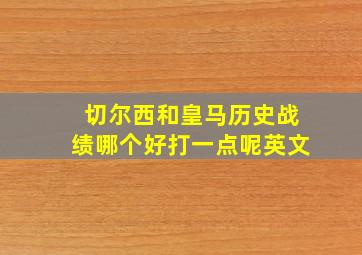 切尔西和皇马历史战绩哪个好打一点呢英文